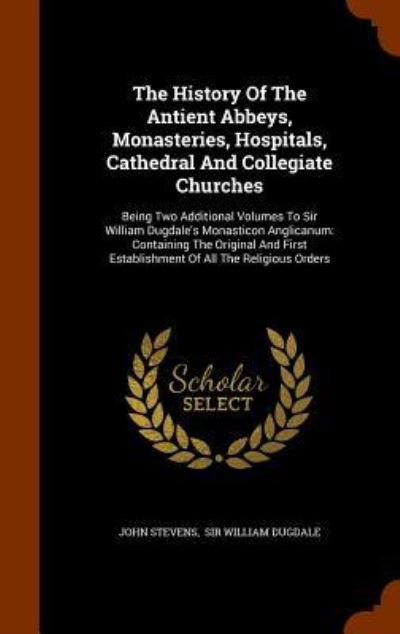 The History Of The Antient Abbeys, Monasteries, Hospitals, Cathedral And Collegiate Churches

Being Two Additional Volumes To Sir William Dugdale's Monasticon Anglicanum: Containing The Original And First Establishment Of All The Religious Orders

Scholar SELECT

JOHN STEVENS, SIR WILLIAM DUGDALE